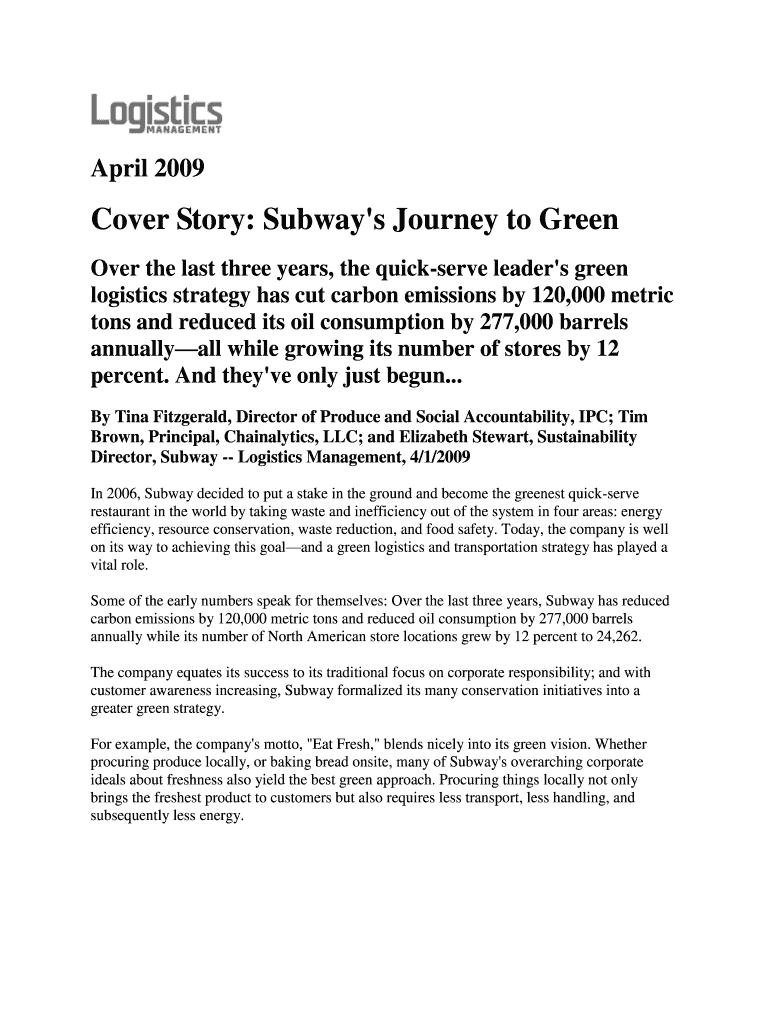 Logistics
MANAGEMENT

April 2009

Cover Story: Subway's Journey to Green

Over the last three years, the quick-serve leader's green logistics strategy has cut carbon emissions by 120,000 metric tons and reduced its oil consumption by 277,000 barrels annually—all while growing its number of stores by 12 percent. And they've only just begun...

By Tina Fitzgerald, Director of Produce and Social Accountability, IPC; Tim Brown, Principal, Chainalytics, LLC; and Elizabeth Stewart, Sustainability Director, Subway -- Logistics Management, 4/1/2009

In 2006, Subway decided to put a stake in the ground and become the greenest quick-serve restaurant in the world by taking waste and inefficiency out of the system in four areas: energy efficiency, resource conservation, waste reduction, and food safety. Today, the company is well on its way to achieving this goal—and a green logistics and transportation strategy has played a vital role.

Some of the early numbers speak for themselves: Over the last three years, Subway has reduced carbon emissions by 120,000 metric tons and reduced oil consumption by 277,000 barrels annually while its number of North American store locations grew by 12 percent to 24,262.

The company equates its success to its traditional focus on corporate responsibility; and with customer awareness increasing, Subway formalized its many conservation initiatives into a greater green strategy.

For example, the company's motto, "Eat Fresh," blends nicely into its green vision. Whether procuring produce locally, or baking bread onsite, many of Subway's overarching corporate ideals about freshness also yield the best green approach. Procuring things locally not only brings the freshest product to customers but also requires less transport, less handling, and subsequently less energy.